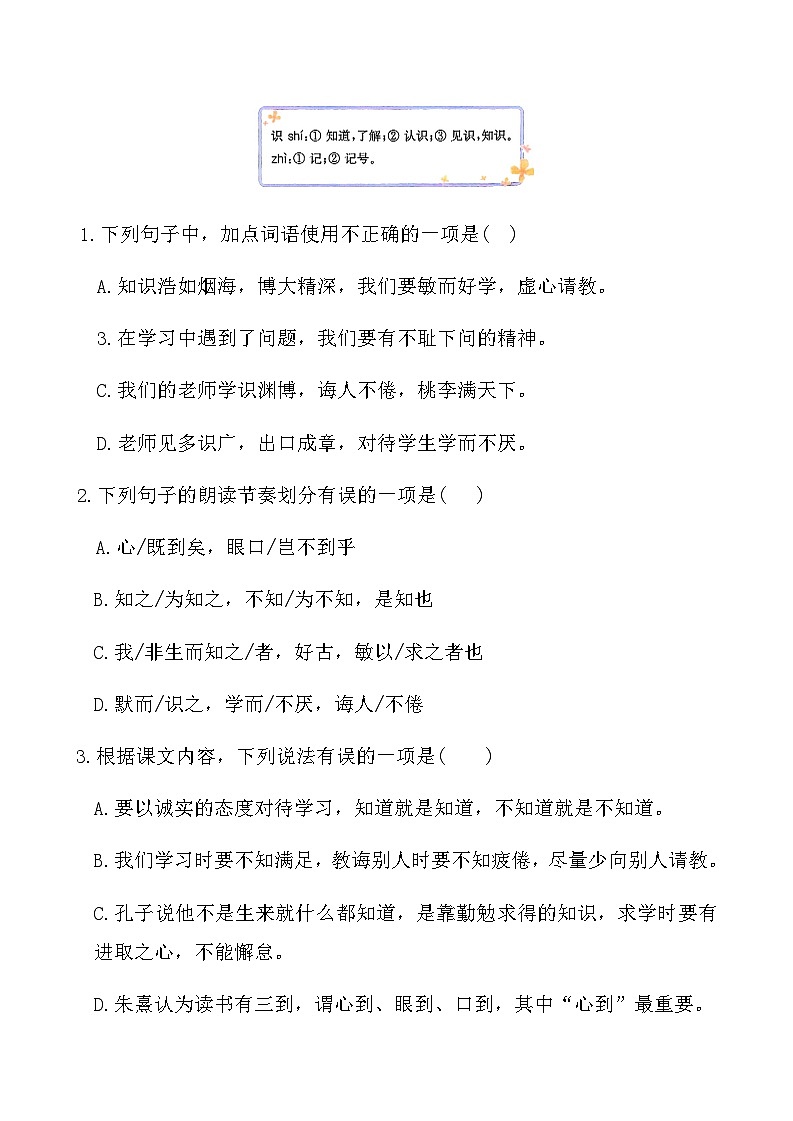 识 shí:① 知道,了解;② 认识;③ 见识,知识。
zhì:① 记;② 记号。

1.下列句子中，加点词语使用不正确的一项是(　)

A.知识浩如烟海，博大精深，我们要敏而好学，虚心请教。

3.在学习中遇到了问题，我们要有不耻下问的精神。

C.我们的老师学识渊博，诲人不倦，桃李满天下。

D.老师见多识广，出口成章，对待学生学而不厌。

2.下列句子的朗读节奏划分有误的一项是(　)

A.心/既到矣，眼口/岂不到乎

B.知之/为知之，不知/为不知，是知也

C.我/非生而知之/者，好古，敏以/求之者也

D.默而/识之，学而/不厌，诲人/不倦

3.根据课文内容，下列说法有误的一项是(　)

A.要以诚实的态度对待学习，知道就是知道，不知道就是不知道。

B.我们学习时要不知满足，教诲别人时要不知疲倦，尽量少向别人请教。

C.孔子说他不是生来就什么都知道，是靠勤勉求得的知识，求学时要有进取之心，不能懈怠。

D.朱熹认为读书有三到，谓心到、眼到、口到，其中“心到”最重要。